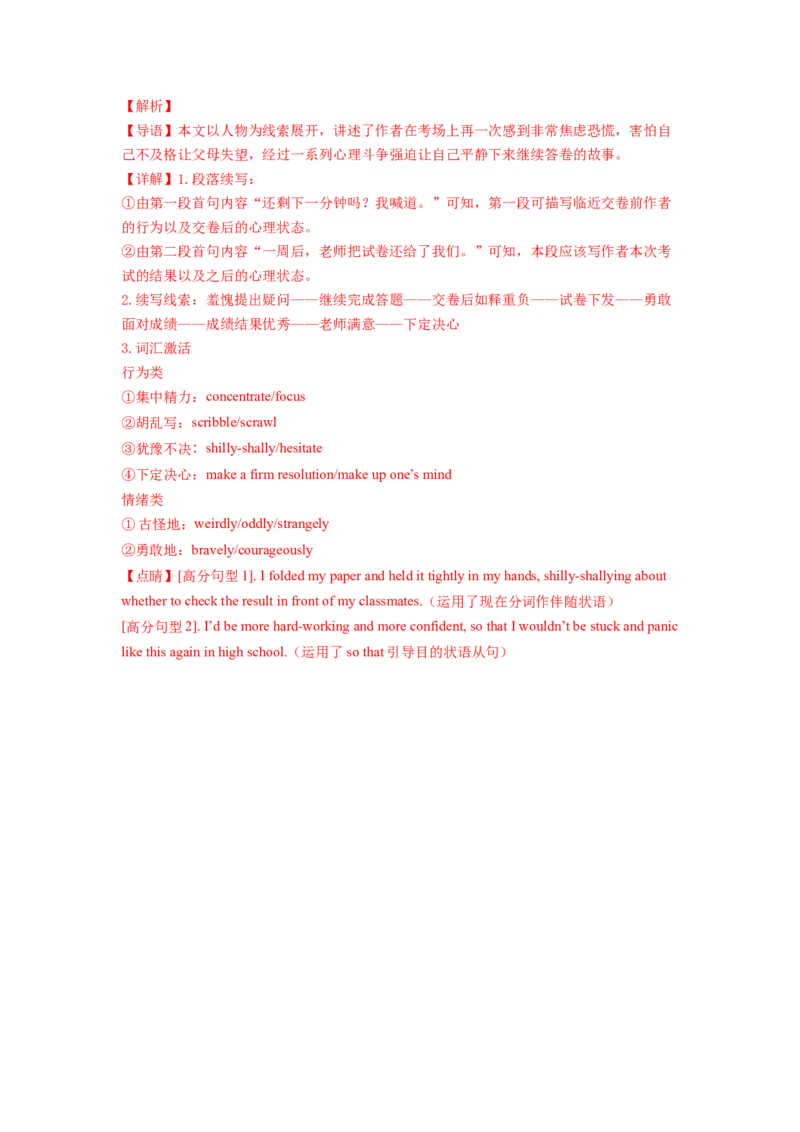 【解析】

【导语】本文以人物为线索展开，讲述了作者在考场上再一次感到非常焦虑恐慌，害怕自己不及格让父母失望，经过一系列心理斗争强迫让自己平静下来继续答卷的故事。

【详解】1.段落续写：

①由第一段首句内容“还剩下一分钟吗？我喊道。”可知，第一段可描写临近交卷前作者的行为以及交卷后的心理状态。

②由第二段首句内容“一周后，老师把试卷还给了我们。”可知，本段应该写作者本次考试的结果以及之后的心理状态。

2.续写线索：羞愧提出疑问——继续完成答题——交卷后如释重负——试卷下发——勇敢面对成绩——成绩结果优秀——老师满意——下定决心

3.词汇激活

行为类

①集中精力：concentrate/focus

②胡乱写：scribble/scrawl

③犹豫不决：shilly-shally/hesitate

④下定决心：make a firm resolution/make up one's mind

情绪类

①古怪地：weirdly/oddly/strangely

②勇敢地：bravely/courageously

【点睛】[高分句型1]. I folded my paper and held it tightly in my hands, shilly-shallying about whether to check the result in front of my classmates.（运用了现在分词作伴随状语）

[高分句型2]. I'd be more hard-working and more confident, so that I wouldn't be stuck and panic like this again in high school.（运用了so that引导目的状语从句）